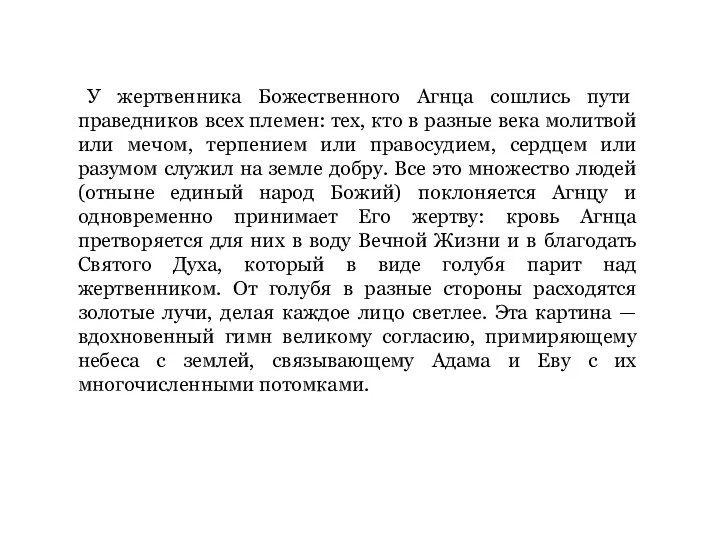 У жертвенника Божественного Агнца сошлись пути праведников всех племен: тех, кто в разные века молитвой или мечом, терпением или правосудием, сердцем или разумом служил на земле добру. Все это множество людей (отныне единый народ Божий) поклоняется Агнцу и одновременно принимает Его жертву: кровь Агнца претворяется для них в воду Вечной Жизни и в благодать Святого Духа, который в виде голубя парит над жертвенником. От голубя в разные стороны расходятся золотые лучи, делая каждое лицо светлее. Эта картина — вдохновенный гимн великому согласию, примиряющему небеса с землей, связывающему Адама и Еву с их многочисленными потомками.